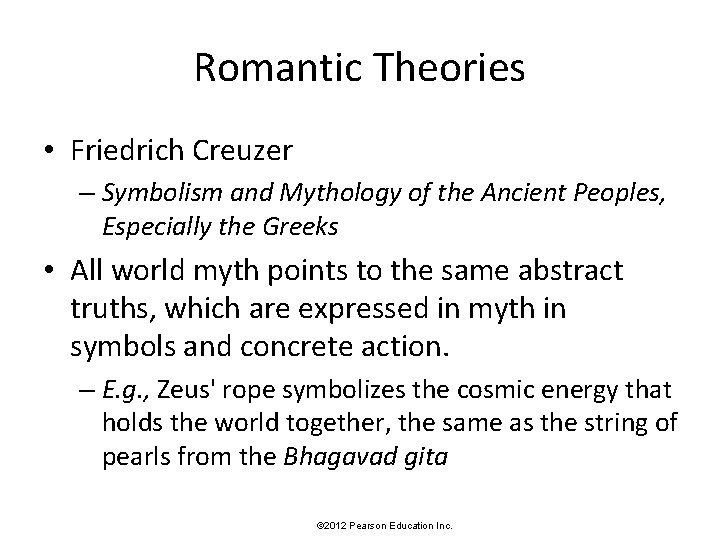 Romantic Theories

• Friedrich Creuzer
– Symbolism and Mythology of the Ancient Peoples, Especially the Greeks

• All world myth points to the same abstract truths, which are expressed in myth in symbols and concrete action.
– E.g., Zeus' rope symbolizes the cosmic energy that holds the world together, the same as the string of pearls from the Bhagavad gita

©2012 Pearson Education Inc.